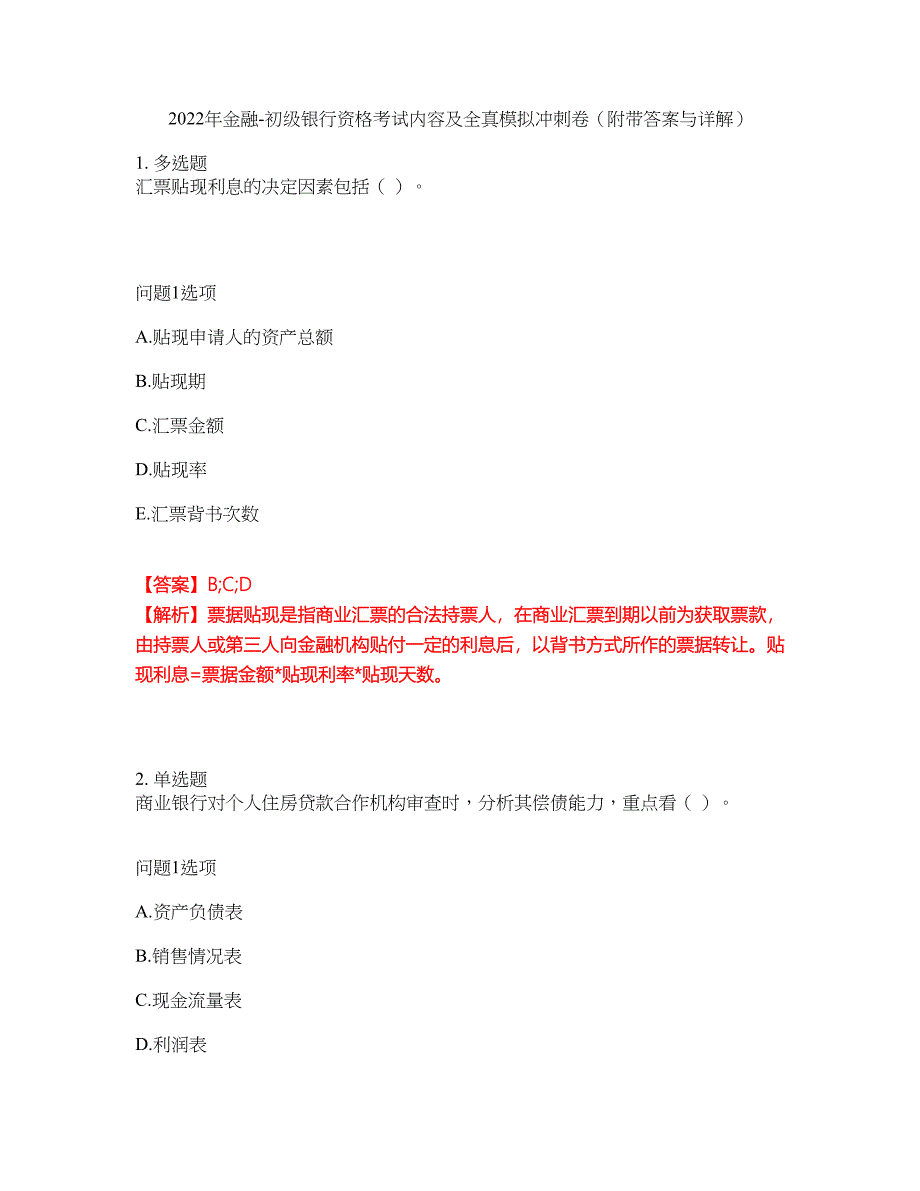 2022年金融-初级银行资格考试内容及全真模拟冲刺卷（附带答案与详解）

1. 多选题
汇票贴现利息的决定因素包括（ ）。

问题1选项

A.贴现申请人的资产总额

B.贴现期

C.汇票金额

D.贴现率

E.汇票背书次数

【答案】B;C;D
【解析】票据贴现是指商业汇票的合法持票人，在商业汇票到期以前为获取票款，由持票人或第三人向金融机构贴付一定的利息后，以背书方式所作的票据转让。贴现利息=票据金额*贴现利率*贴现天数。

2. 单选题
商业银行对个人住房贷款合作机构审查时，分析其偿债能力，重点看（ ）。

问题1选项

A.资产负债表

B.销售情况表

C.现金流量表

D.利润表